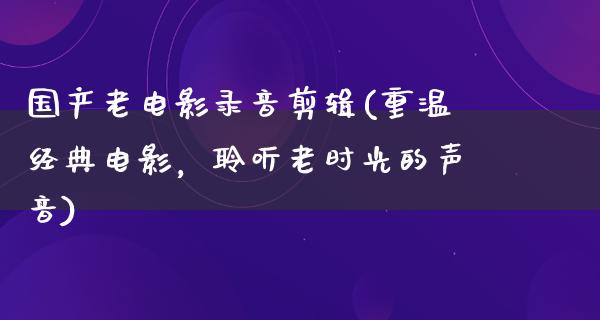 国产老电影录音剪辑(重温经典电影，聆听老时光的声音)